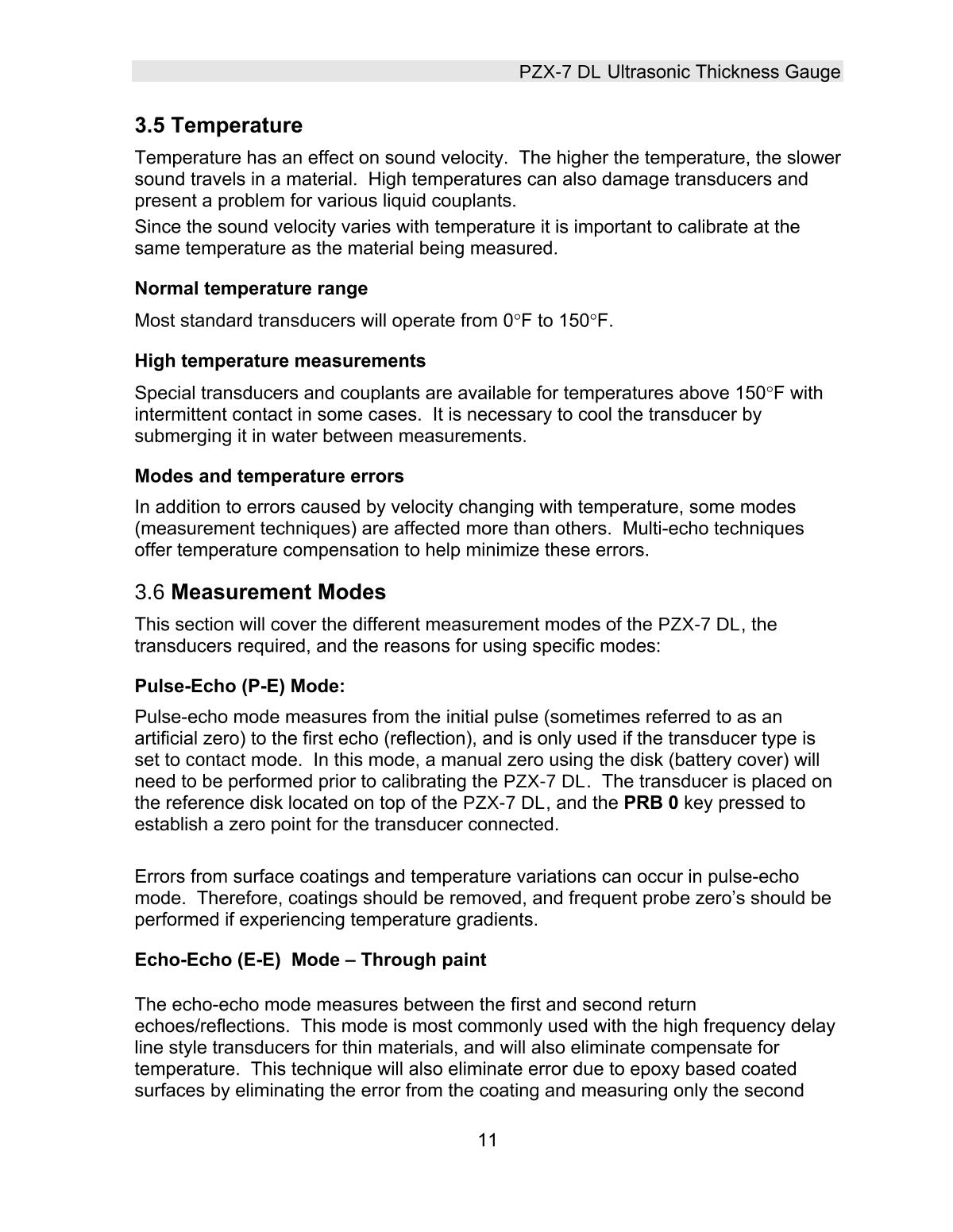 PZX-7 DL Ultrasonic Thickness Gauge

3.5 Temperature

Temperature has an effect on sound velocity. The higher the temperature, the slower sound travels in a material. High temperatures can also damage transducers and present a problem for various liquid couplants.

Since the sound velocity varies with temperature it is important to calibrate at the same temperature as the material being measured.

Normal temperature range

Most standard transducers will operate from 0°F to 150°F.

High temperature measurements

Special transducers and couplants are available for temperatures above 150°F with intermittent contact in some cases. It is necessary to cool the transducer by submerging it in water between measurements.

Modes and temperature errors

In addition to errors caused by velocity changing with temperature, some modes (measurement techniques) are affected more than others. Multi-echo techniques offer temperature compensation to help minimize these errors.

3.6 Measurement Modes

This section will cover the different measurement modes of the PZX-7 DL, the transducers required, and the reasons for using specific modes:

Pulse-Echo (P-E) Mode:

Pulse-echo mode measures from the initial pulse (sometimes referred to as an artificial zero) to the first echo (reflection), and is only used if the transducer type is set to contact mode. In this mode, a manual zero using the disk (battery cover) will need to be performed prior to calibrating the PZX-7 DL. The transducer is placed on the reference disk located on top of the PZX-7 DL, and the PRB 0 key pressed to establish a zero point for the transducer connected.

Errors from surface coatings and temperature variations can occur in pulse-echo mode. Therefore, coatings should be removed, and frequent probe zero's should be performed if experiencing temperature gradients.

Echo-Echo (E-E) Mode – Through paint

The echo-echo mode measures between the first and second return echoes/reflections. This mode is most commonly used with the high frequency delay line style transducers for thin materials, and will also eliminate compensate for temperature. This technique will also eliminate error due to epoxy based coated surfaces by eliminating the error from the coating and measuring only the second

11